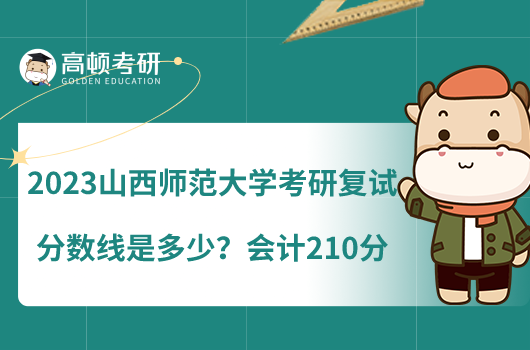 高顿考研
GOLDEN EDUCATION

2023山西师范大学考研复试分数线是多少？会计210分